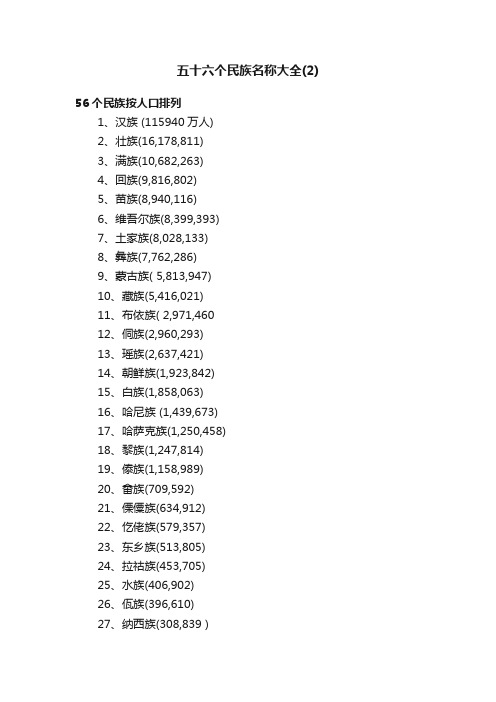 五十六个民族名称大全(2)

56个民族按人口排列

1、汉族 (115940 万人)
2、壮族(16,178,811)
3、满族(10,682,263)
4、回族(9,816,802)
5、苗族(8,940,116)
6、维吾尔族(8,399,393)
7、土家族(8,028,133)
8、彝族(7,762,286)
9、蒙古族( 5,813,947)
10、藏族(5,416,021)
11、布依族( 2,971,460
12、侗族(2,960,293)
13、瑶族(2,637,421)
14、朝鲜族(1,923,842)
15、白族(1,858,063)
16、哈尼族 (1,439,673)
17、哈萨克族(1,250,458)
18、黎族(1,247,814)
19、傣族(1,158,989)
20、畲族(709,592)
21、傈僳族(634,912)
22、仡佬族(579,357)
23、东乡族(513,805)
24、拉祜族(453,705)
25、水族(406,902)
26、佤族(396,610)
27、纳西族(308,839 )